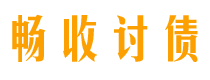 畅收讨债